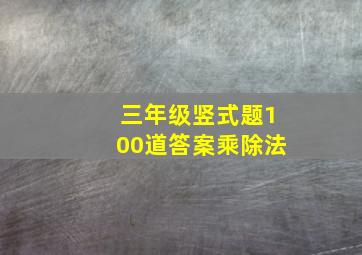 三年级竖式题100道答案乘除法